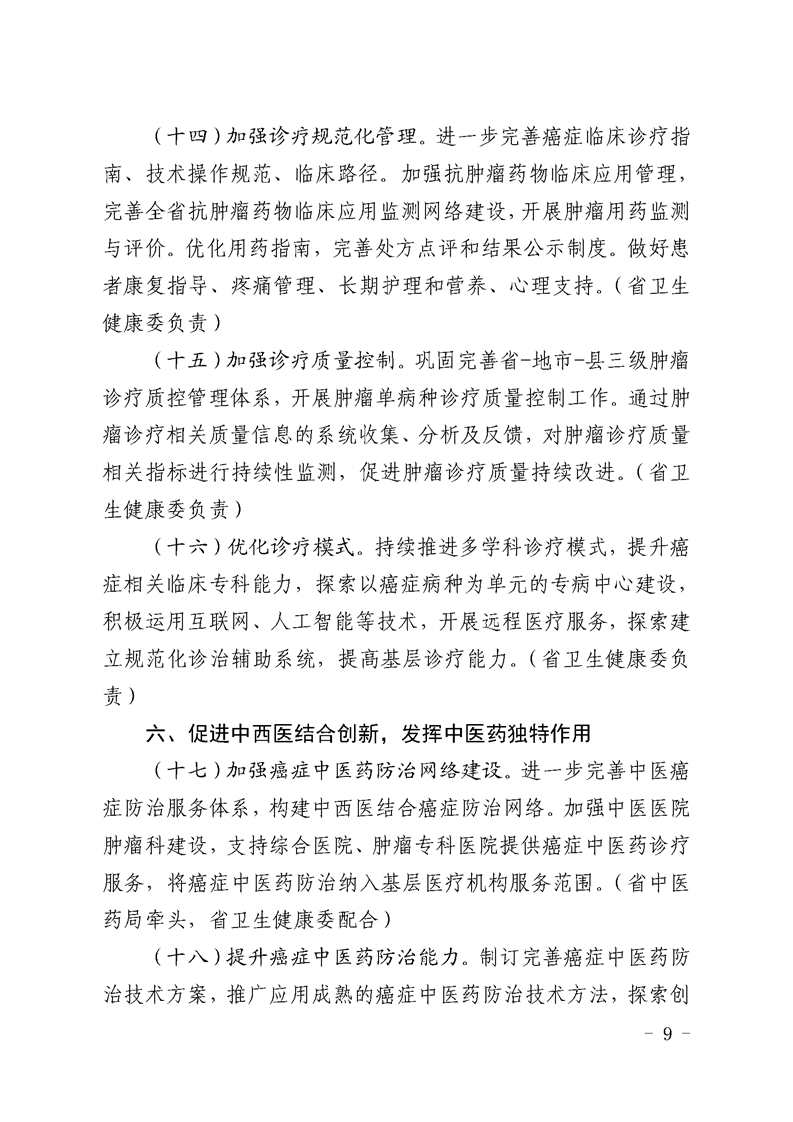 （十四）加强诊疗规范化管理。进一步完善癌症临床诊疗指南、技术操作规范、临床路径。加强抗肿瘤药物临床应用管理，完善全省抗肿瘤药物临床应用监测网络建设，开展肿瘤用药监测与评价。优化用药指南，完善处方点评和结果公示制度。做好患者康复指导、疼痛管理、长期护理和营养、心理支持。（省卫生健康委负责）

（十五）加强诊疗质量控制。巩固完善省-地市-县三级肿瘤诊疗质控管理体系，开展肿瘤单病种诊疗质量控制工作。通过肿瘤诊疗相关质量信息的系统收集、分析及反馈，对肿瘤诊疗质量相关指标进行持续性监测，促进肿瘤诊疗质量持续改进。（省卫生健康委负责）

（十六）优化诊疗模式。持续推进多学科诊疗模式，提升癌症相关临床专科能力，探索以癌症病种为单元的专病中心建设，积极运用互联网、人工智能等技术，开展远程医疗服务，探索建立规范化诊治辅助系统，提高基层诊疗能力。（省卫生健康委负责）

六、促进中西医结合创新，发挥中医药独特作用

（十七）加强癌症中医药防治网络建设。进一步完善中医癌症防治服务体系，构建中西医结合癌症防治网络。加强中医医院肿瘤科建设，支持综合医院、肿瘤专科医院提供癌症中医药诊疗服务，将癌症中医药防治纳入基层医疗机构服务范围。（省中医药局牵头，省卫生健康委配合）

（十八）提升癌症中医药防治能力。制订完善癌症中医药防治技术方案，推广应用成熟的癌症中医药防治技术方法，探索创

－ 9 －